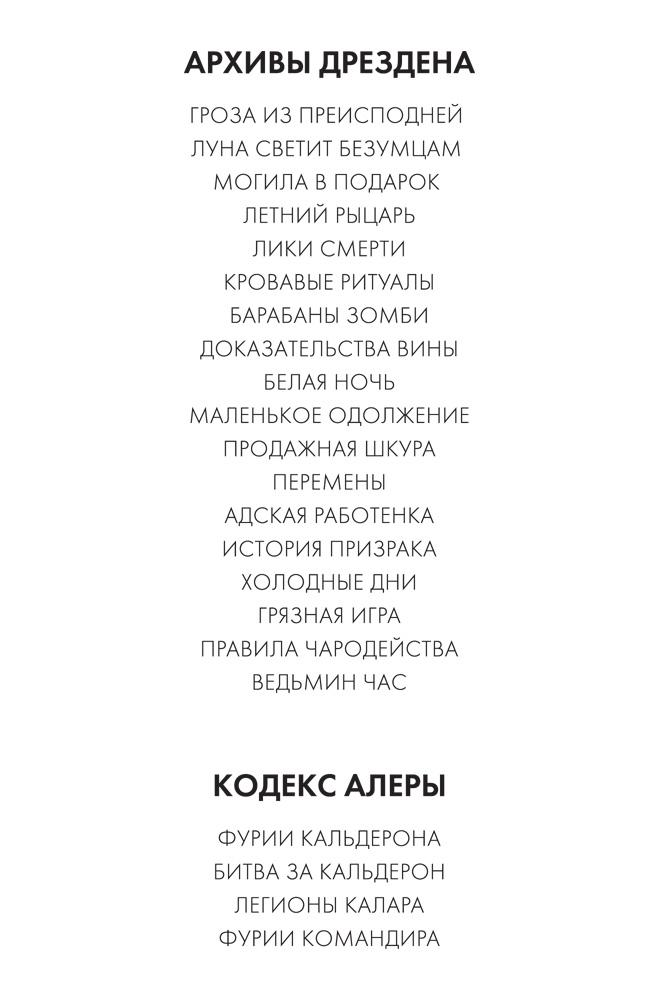 АРХИВЫ ДРЕЗДЕНА

ГРОЗА ИЗ ПРЕИСПОДНЕЙ
ЛУНА СВЕТИТ БЕЗУМЦАМ
МОГИЛА В ПОДАРОК
ЛЕТНИЙ РЫЦАРЬ
ЛИКИ СМЕРТИ
КРОВАВЫЕ РИТУАЛЫ
БАРАБАНЫ ЗОМБИ
ДОКАЗАТЕЛЬСТВА ВИНЫ
БЕЛАЯ НОЧЬ
МАЛЕНЬКОЕ ОДОЛЖЕНИЕ
ПРОДАЖНАЯ ШКУРА
ПЕРЕМЕНЫ
АДСКАЯ РАБОТЕНКА
ИСТОРИЯ ПРИЗРАКА
ХОЛОДНЫЕ ДНИ
ГРЯЗНАЯ ИГРА
ПРАВИЛА ЧАРОДЕЙСТВА
ВЕДЬМИН ЧАС

КОДЕКС АЛЕРЫ

ФУРИИ КАЛЬДЕРОНА
БИТВА ЗА КАЛЬДЕРОН
ЛЕГИОНЫ КАЛАРА
ФУРИИ КОМАНДИРА